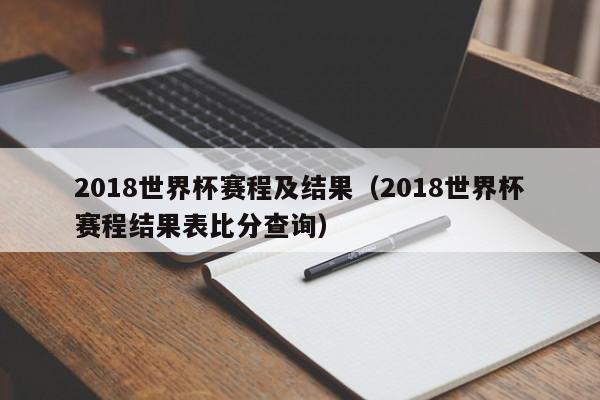 2018世界杯赛程及结果（2018世界杯赛程结果表比分查询）